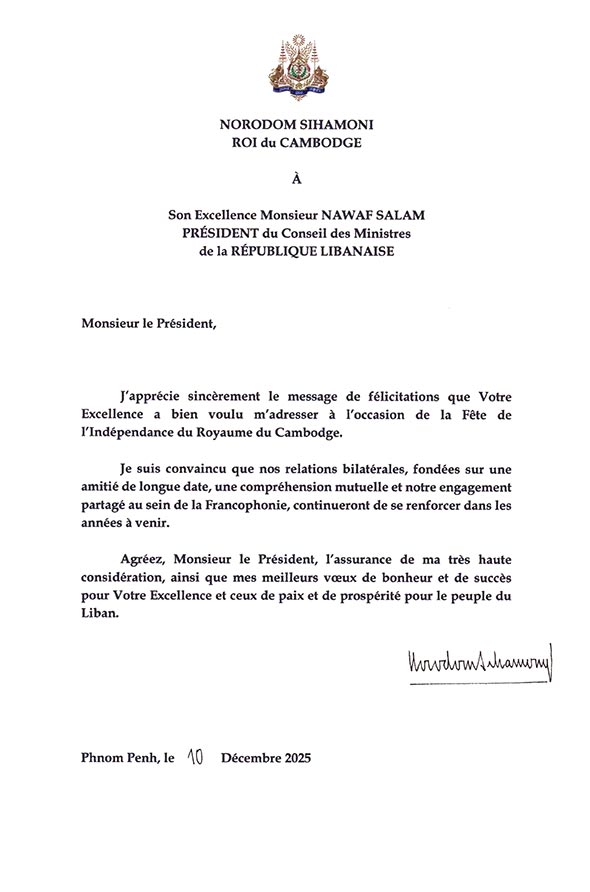 NORODOM SIHAMONI
ROI du CAMBODGE

À

Son Excellence Monsieur NAWAF SALAM
PRÉSIDENT du Conseil des Ministres
de la RÉPUBLIQUE LIBANAISE

Monsieur le Président,

J'apprécie sincèrement le message de félicitations que Votre Excellence a bien voulu m'adresser à l'occasion de la Fête de l'Indépendance du Royaume du Cambodge.

Je suis convaincu que nos relations bilatérales, fondées sur une amitié de longue date, une compréhension mutuelle et notre engagement partagé au sein de la Francophonie, continueront de se renforcer dans les années à venir.

Agréez, Monsieur le Président, l'assurance de ma très haute considération, ainsi que mes meilleurs vœux de bonheur et de succès pour Votre Excellence et ceux de paix et de prospérité pour le peuple du Liban.

Norodom Sihamoni

Phnom Penh, le 10 Décembre 2025